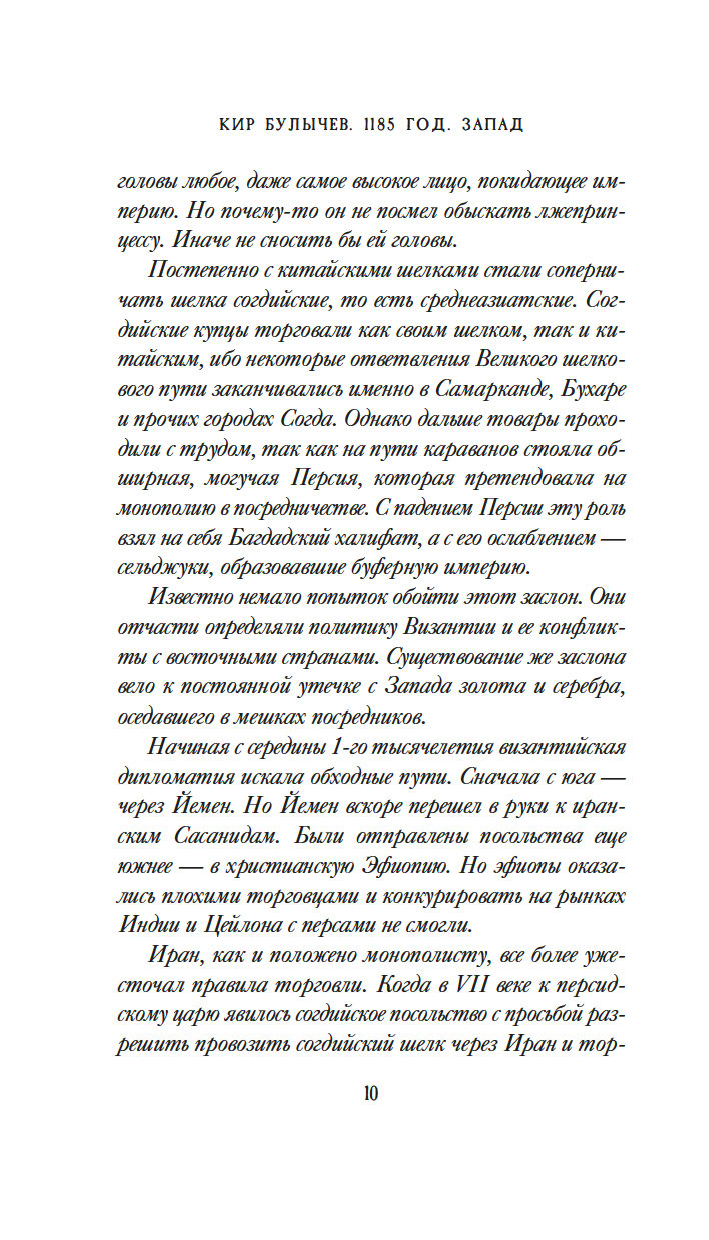 КИР БУЛЫЧЕВ. 1185 ГОД. ЗАПАД

головы любое, даже самое высокое лицо, покидающее империю. Но почему-то он не посмел обыскать лжепринцессу. Иначе не сносить бы ей головы.

Постепенно с китайскими шелками стали соперничать шелка согдийские, то есть среднеазиатские. Согдийские купцы торговали как своим шелком, так и китайским, ибо некоторые ответвления Великого шелкового пути заканчивались именно в Самарканде, Бухаре и прочих городах Согда. Однако дальше товары проходили с трудом, так как на пути караванов стояла обширная, могучая Персия, которая претендовала на монополию в посредничестве. С падением Персии эту роль взял на себя Багдадский халифат, а с его ослаблением — сельджуки, образовавшие буферную империю.

Известно немало попыток обойти этот заслон. Они отчасти определяли политику Византии и ее конфликты с восточными странами. Существование же заслона вело к постоянной утечке с Запада золота и серебра, оседавшего в мешках посредников.

Начиная с середины 1-го тысячелетия византийская дипломатия искала обходные пути. Сначала с юга — через Йемен. Но Йемен вскоре перешел в руки к иранским Сасанидам. Были отправлены посольства еще южнее — в христианскую Эфиопию. Но эфиопы оказались плохими торговцами и конкурировать на рынках Индии и Цейлона с персами не смогли.

Иран, как и положено монополисту, все более ужесточал правила торговли. Когда в VII веке к персидскому царю явилось согдийское посольство с просьбой разрешить провозить согдийский шелк через Иран и тор-

10